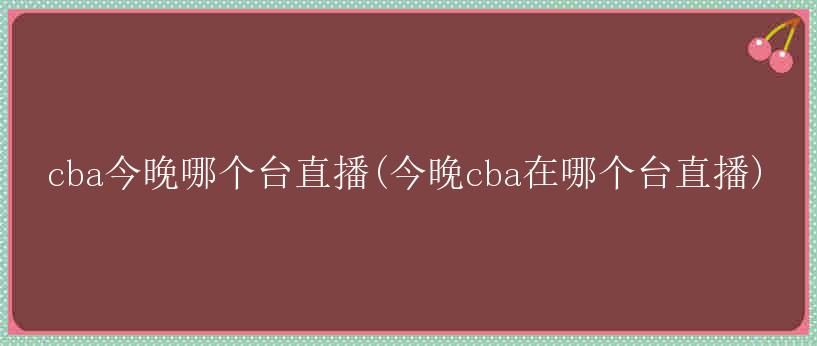 cba今晚哪个台直播(今晚cba在哪个台直播)